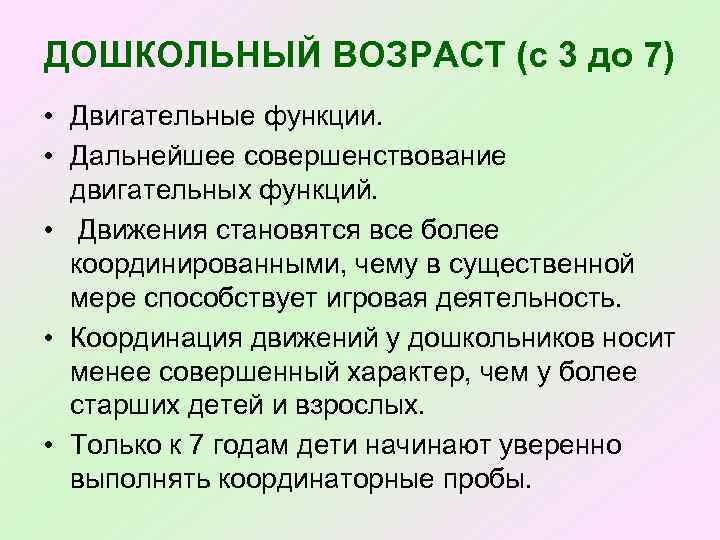 ДОШКОЛЬНЫЙ ВОЗРАСТ (с 3 до 7)

• Двигательные функции.
• Дальнейшее совершенствование двигательных функций.
• Движения становятся все более координированными, чему в существенной мере способствует игровая деятельность.
• Координация движений у дошкольников носит менее совершенный характер, чем у более старших детей и взрослых.
• Только к 7 годам дети начинают уверенно выполнять координаторные пробы.